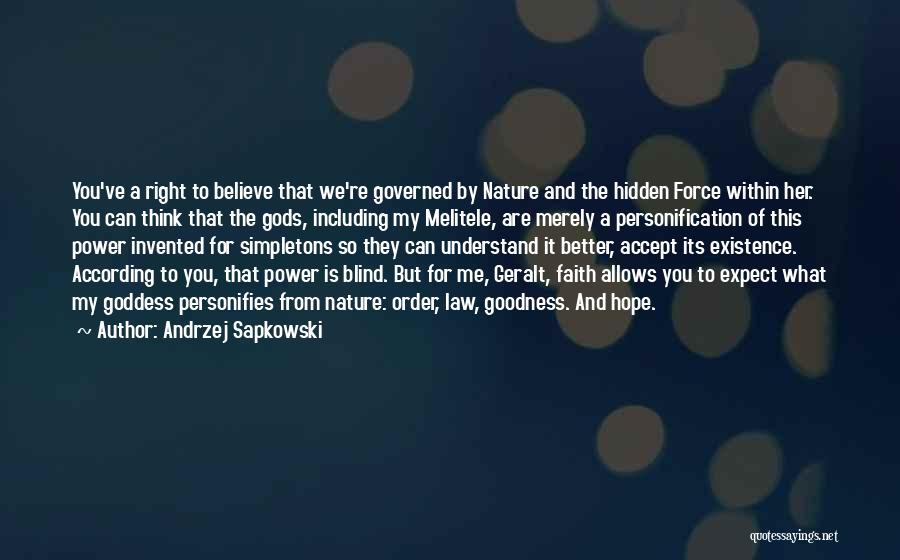 You've a right to believe that we're governed by Nature and the hidden Force within her. You can think that the gods, including my Melitele, are merely a personification of this power invented for simpletons so they can understand it better, accept its existence. According to you, that power is blind. But for me, Geralt, faith allows you to expect what my goddess personifies from nature: order, law, goodness. And hope.

~ Author: Andrzej Sapkowski

quotessayings.net